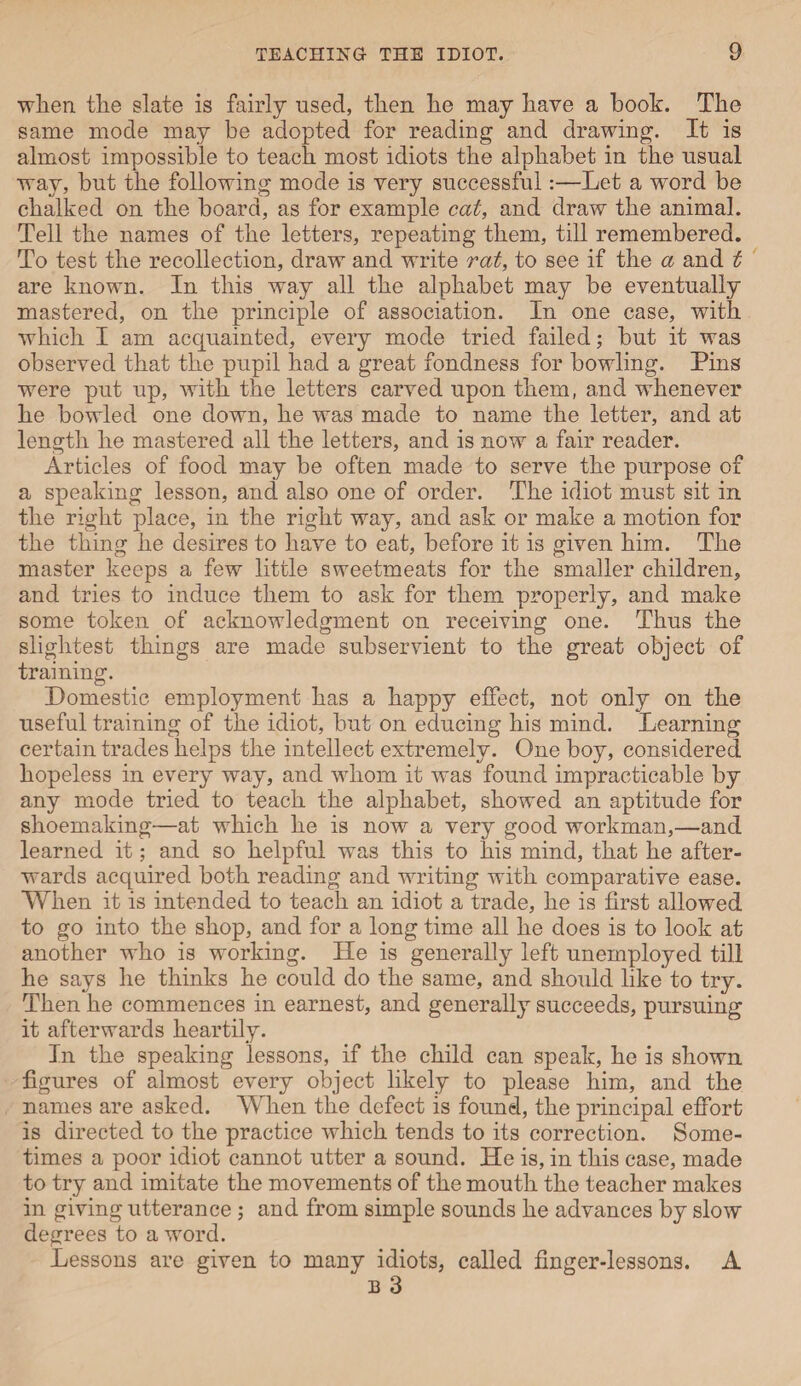 TEACHING THE IDIOT. 9

when the slate is fairly used, then he may have a book. The same mode may be adopted for reading and drawing. It is almost impossible to teach most idiots the alphabet in the usual way, but the following mode is very successful :—Let a word be chalked on the board, as for example cat, and draw the animal. Tell the names of the letters, repeating them, till remembered. To test the recollection, draw and write rat, to see if the a and t are known. In this way all the alphabet may be eventually mastered, on the principle of association. In one case, with which I am acquainted, every mode tried failed; but it was observed that the pupil had a great fondness for bowling. Pins were put up, with the letters carved upon them, and whenever he bowled one down, he was made to name the letter, and at length he mastered all the letters, and is now a fair reader.

Articles of food may be often made to serve the purpose of a speaking lesson, and also one of order. The idiot must sit in the right place, in the right way, and ask or make a motion for the thing he desires to have to eat, before it is given him. The master keeps a few little sweetmeats for the smaller children, and tries to induce them to ask for them properly, and make some token of acknowledgment on receiving one. Thus the slightest things are made subservient to the great object of training.

Domestic employment has a happy effect, not only on the useful training of the idiot, but on educing his mind. Learning certain trades helps the intellect extremely. One boy, considered hopeless in every way, and whom it was found impracticable by any mode tried to teach the alphabet, showed an aptitude for shoemaking—at which he is now a very good workman,—and learned it; and so helpful was this to his mind, that he afterwards acquired both reading and writing with comparative ease. When it is intended to teach an idiot a trade, he is first allowed to go into the shop, and for a long time all he does is to look at another who is working. He is generally left unemployed till he says he thinks he could do the same, and should like to try. Then he commences in earnest, and generally succeeds, pursuing it afterwards heartily.

In the speaking lessons, if the child can speak, he is shown figures of almost every object likely to please him, and the names are asked. When the defect is found, the principal effort is directed to the practice which tends to its correction. Sometimes a poor idiot cannot utter a sound. He is, in this case, made to try and imitate the movements of the mouth the teacher makes in giving utterance; and from simple sounds he advances by slow degrees to a word.

Lessons are given to many idiots, called finger-lessons. A

B 3